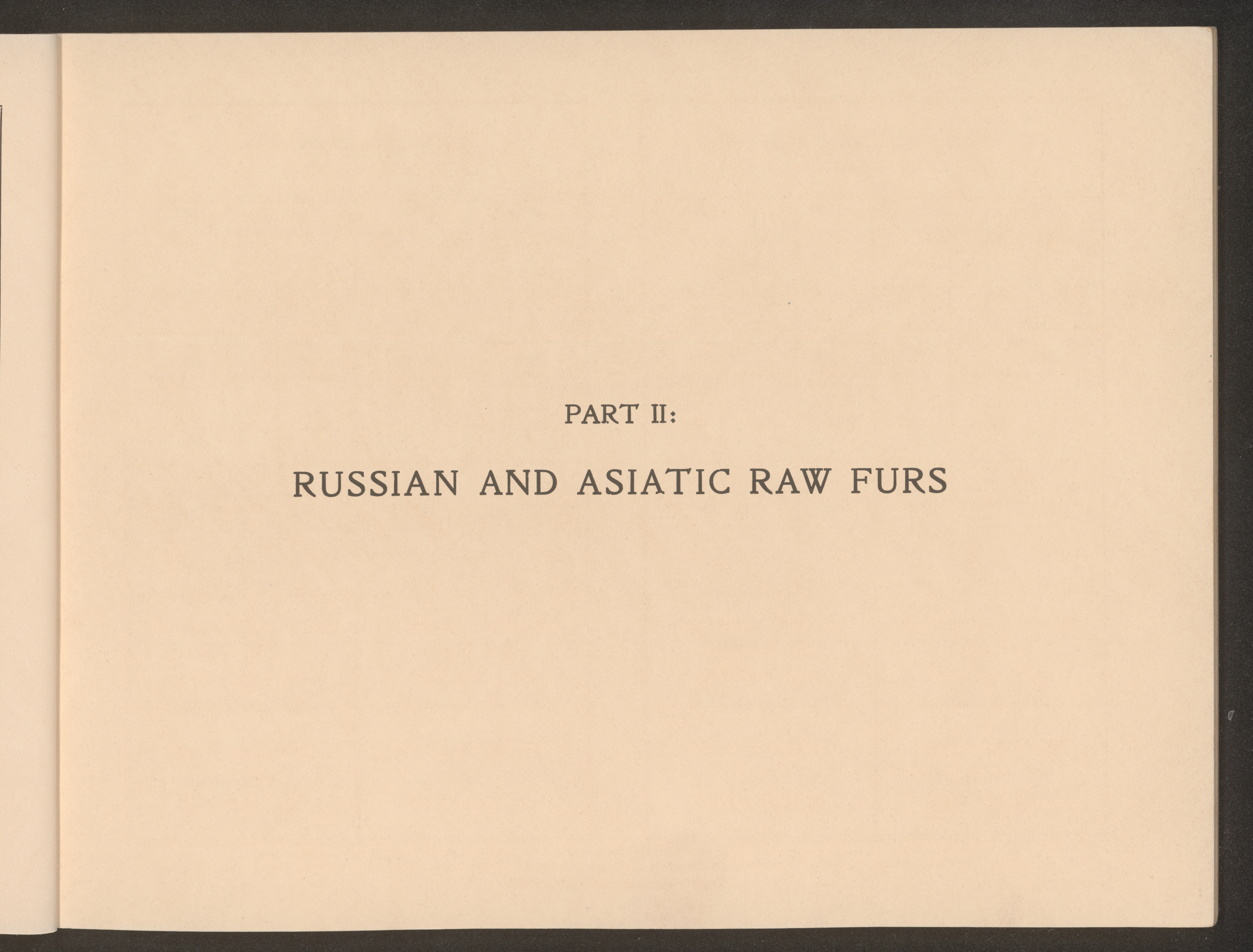 PART II:

RUSSIAN AND ASIATIC RAW FURS